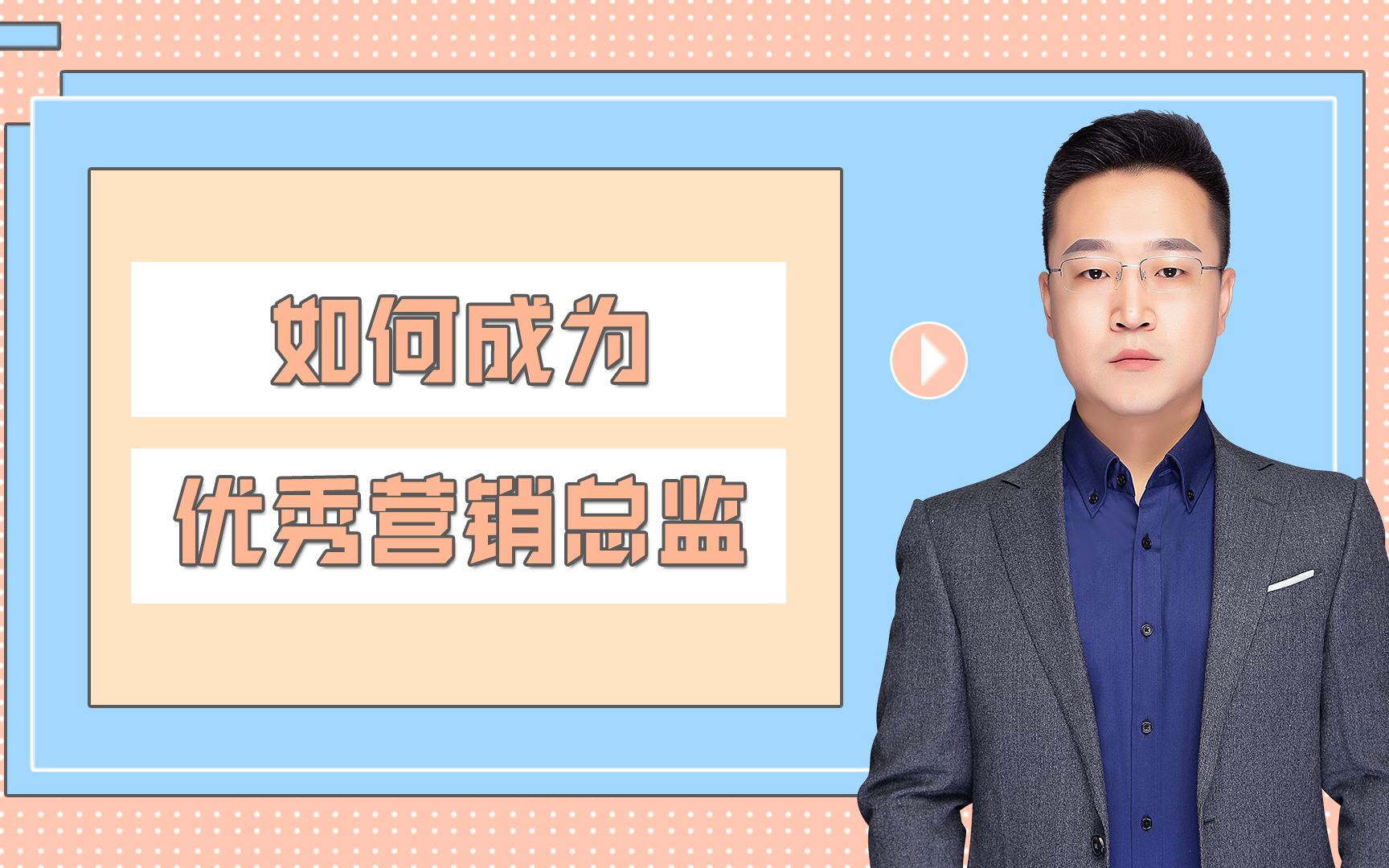 如何成为

优秀营销总监